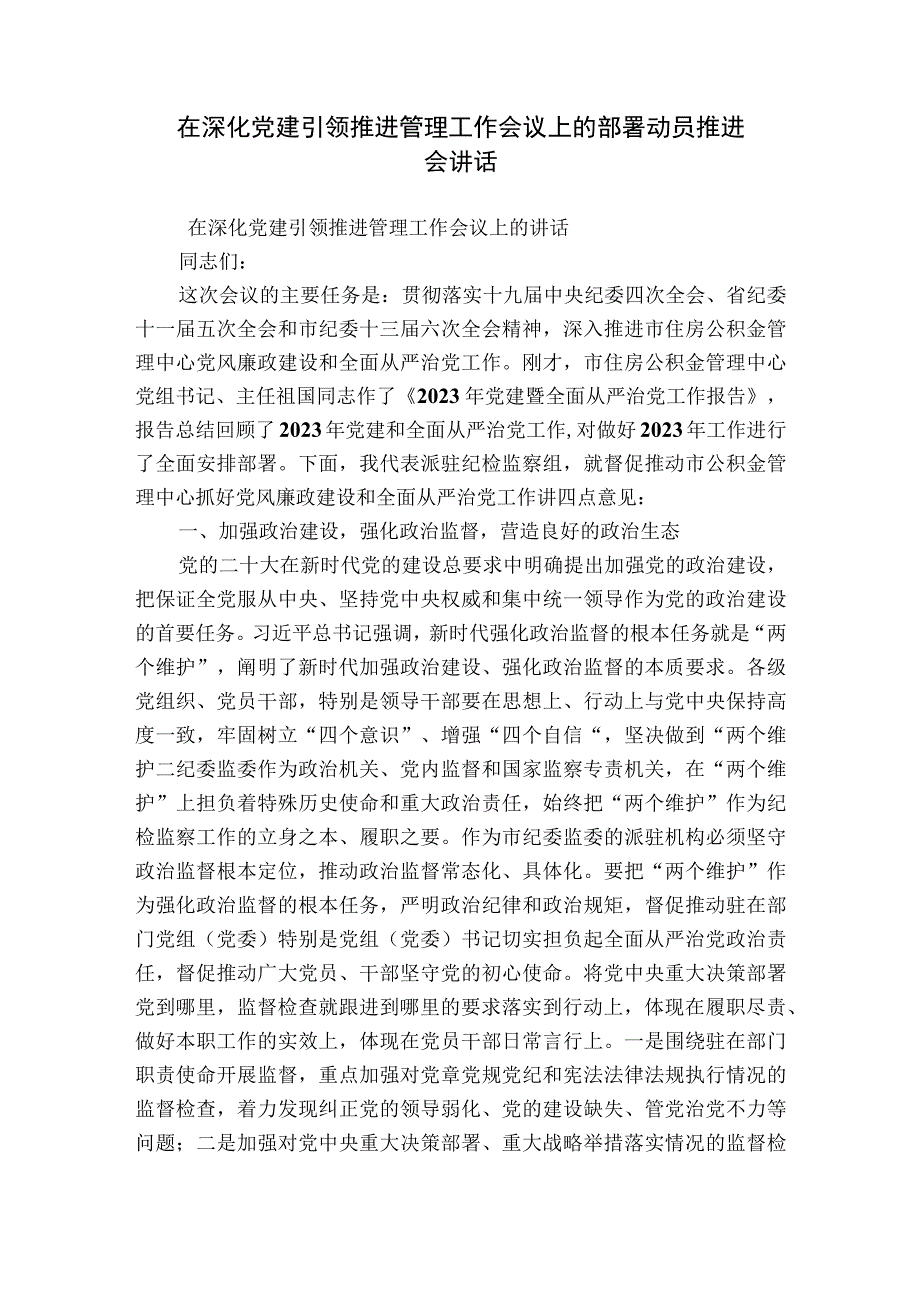 在深化党建引领推进管理工作会议上的部署动员推进会讲话

在深化党建引领推进管理工作会议上的讲话

同志们：

这次会议的主要任务是：贯彻落实十九届中央纪委四次全会、省纪委十一届五次全会和市纪委十三届六次全会精神，深入推进市住房公积金管理中心党风廉政建设和全面从严治党工作。刚才，市住房公积金管理中心党组书记、主任祖国同志作了《2023年党建暨全面从严治党工作报告》，报告总结回顾了2023年党建和全面从严治党工作，对做好2023年工作进行了全面安排部署。下面，我代表派驻纪检监察组，就督促推动市公积金管理中心抓好党风廉政建设和全面从严治党工作讲四点意见：

一、加强政治建设，强化政治监督，营造良好的政治生态

党的二十大在新时代党的建设总要求中明确提出加强党的政治建设，把保证全党服从中央、坚持党中央权威和集中统一领导作为党的政治建设的首要任务。习近平总书记强调，新时代强化政治监督的根本任务就是“两个维护”，阐明了新时代加强政治建设、强化政治监督的本质要求。各级党组织、党员干部，特别是领导干部要在思想上、行动上与党中央保持高度一致，牢固树立“四个意识”、增强“四个自信“，坚决做到“两个维护二纪委监委作为政治机关、党内监督和国家监察专责机关，在“两个维护”上担负着特殊历史使命和重大政治责任，始终把“两个维护”作为纪检监察工作的立身之本、履职之要。作为市纪委监委的派驻机构必须坚守政治监督根本定位，推动政治监督常态化、具体化。要把“两个维护”作为强化政治监督的根本任务，严明政治纪律和政治规矩，督促推动驻在部门党组（党委）特别是党组（党委）书记切实担负起全面从严治党政治责任，督促推动广大党员、干部坚守党的初心使命。将党中央重大决策部署党到哪里，监督检查就跟进到哪里的要求落实到行动上，体现在履职尽责、做好本职工作的实效上，体现在党员干部日常言行上。一是围绕驻在部门职责使命开展监督，重点加强对党章党规党纪和宪法法律法规执行情况的监督检查，着力发现纠正党的领导弱化、党的建设缺失、管党治党不力等问题；二是加强对党中央重大决策部署、重大战略举措落实情况的监督检